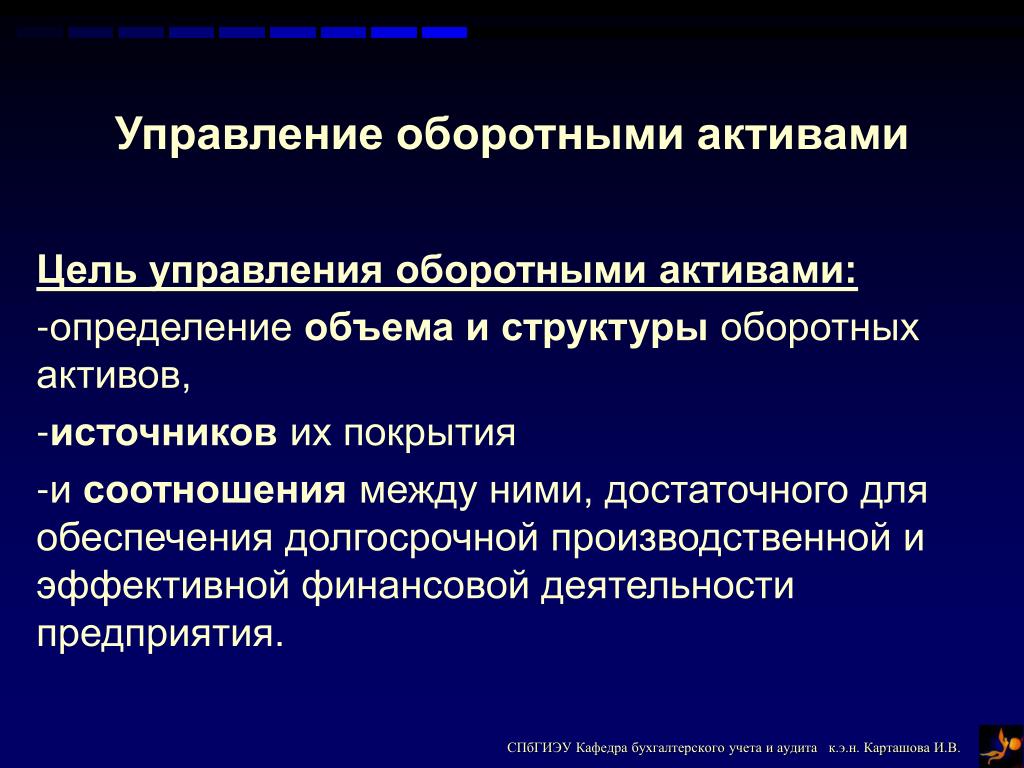 Управление оборотными активами

Цель управления оборотными активами:

-определение объема и структуры оборотных активов,

-источников их покрытия

-и соотношения между ними, достаточного для обеспечения долгосрочной производственной и эффективной финансовой деятельности предприятия.

СПбГИЭУ Кафедра бухгалтерского учета и аудита к.э.н. Карташова И.В.